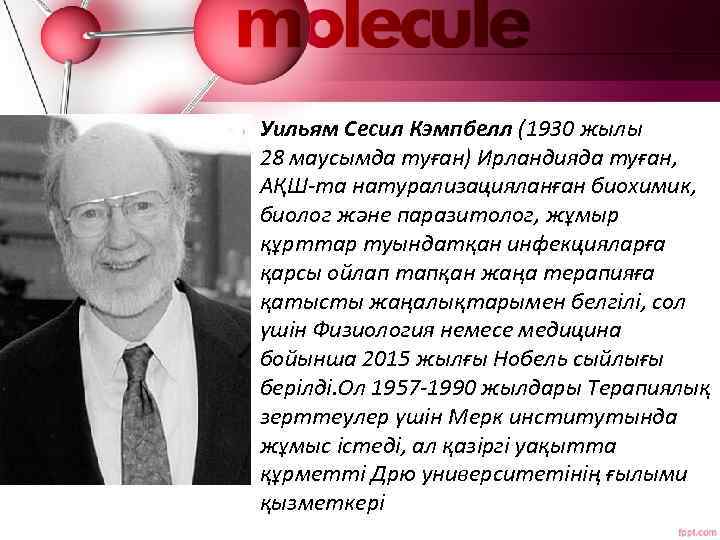 molecule

Уильям Сесил Кэмпбелл (1930 жылы 28 маусымда туған) Ирландияда туған, АҚШ-та натурализацияланған биохимик, биолог және паразитолог, жұмыр құрттар туындатқан инфекцияларға қарсы ойлап тапқан жаңа терапияға қатысты жаңалықтарымен белгілі, сол үшін Физиология немесе медицина бойынша 2015 жылғы Нобель сыйлығы берілді.Ол 1957-1990 жылдары Терапиялық зерттеулер үшін Мерк институтында жұмыс істеді, ал қазіргі уақытта құрметті Дрю университетінің ғылыми қызметкері

fppt.com